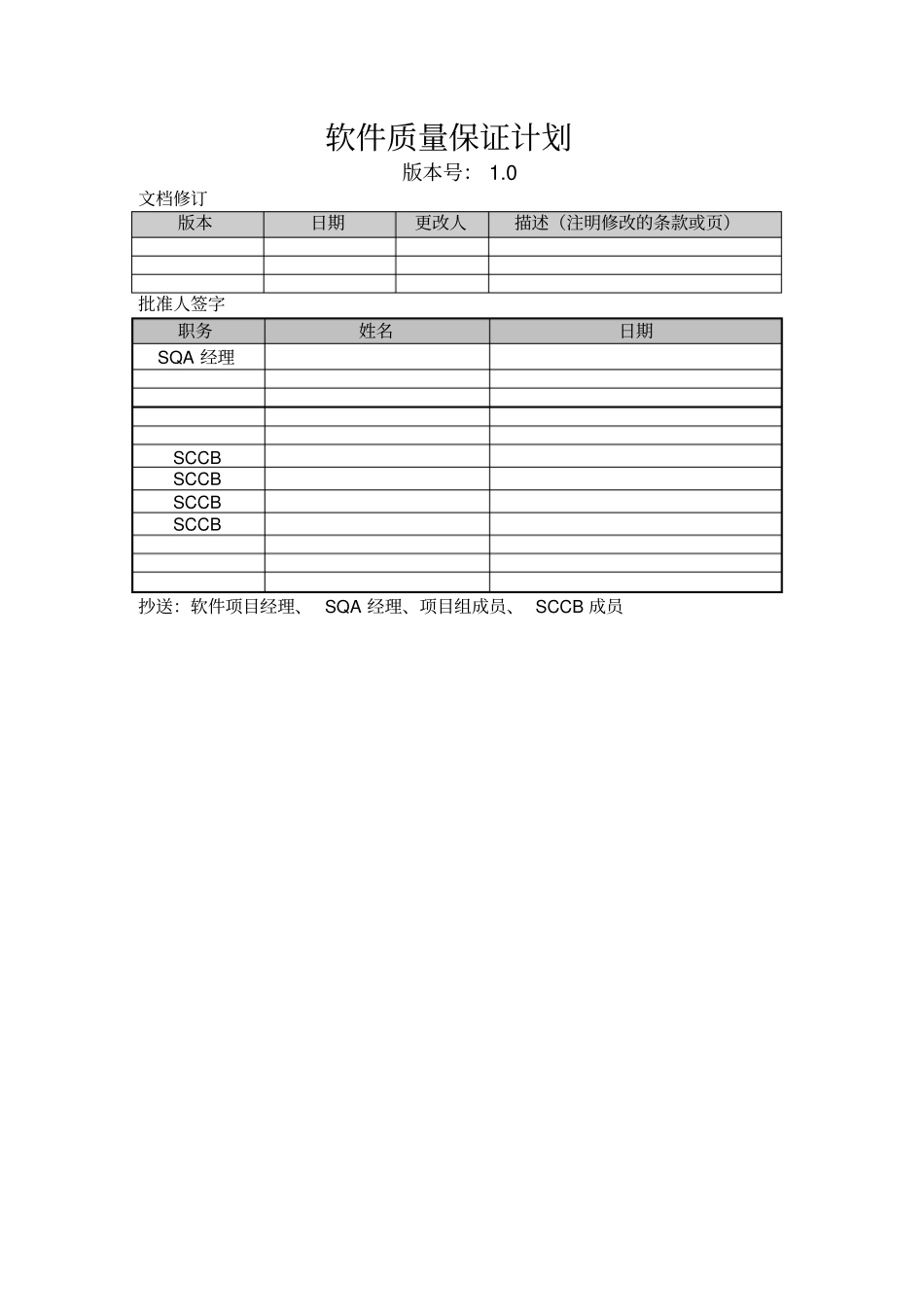 软件质量保证计划

版本号： 1.0

文档修订

| 版本 | 日期 | 更改人 | 描述（注明修改的条款或页） |
|---|---|---|---|
| | | | |
| | | | |
| | | | |

批准人签字

| 职务 | 姓名 | 日期 |
|---|---|---|
| SQA 经理 | | |
| | | |
| | | |
| | | |
| | | |
| SCCB | | |
| SCCB | | |
| SCCB | | |
| SCCB | | |
| | | |
| | | |
| | | |

抄送：软件项目经理、 SQA 经理、项目组成员、 SCCB 成员